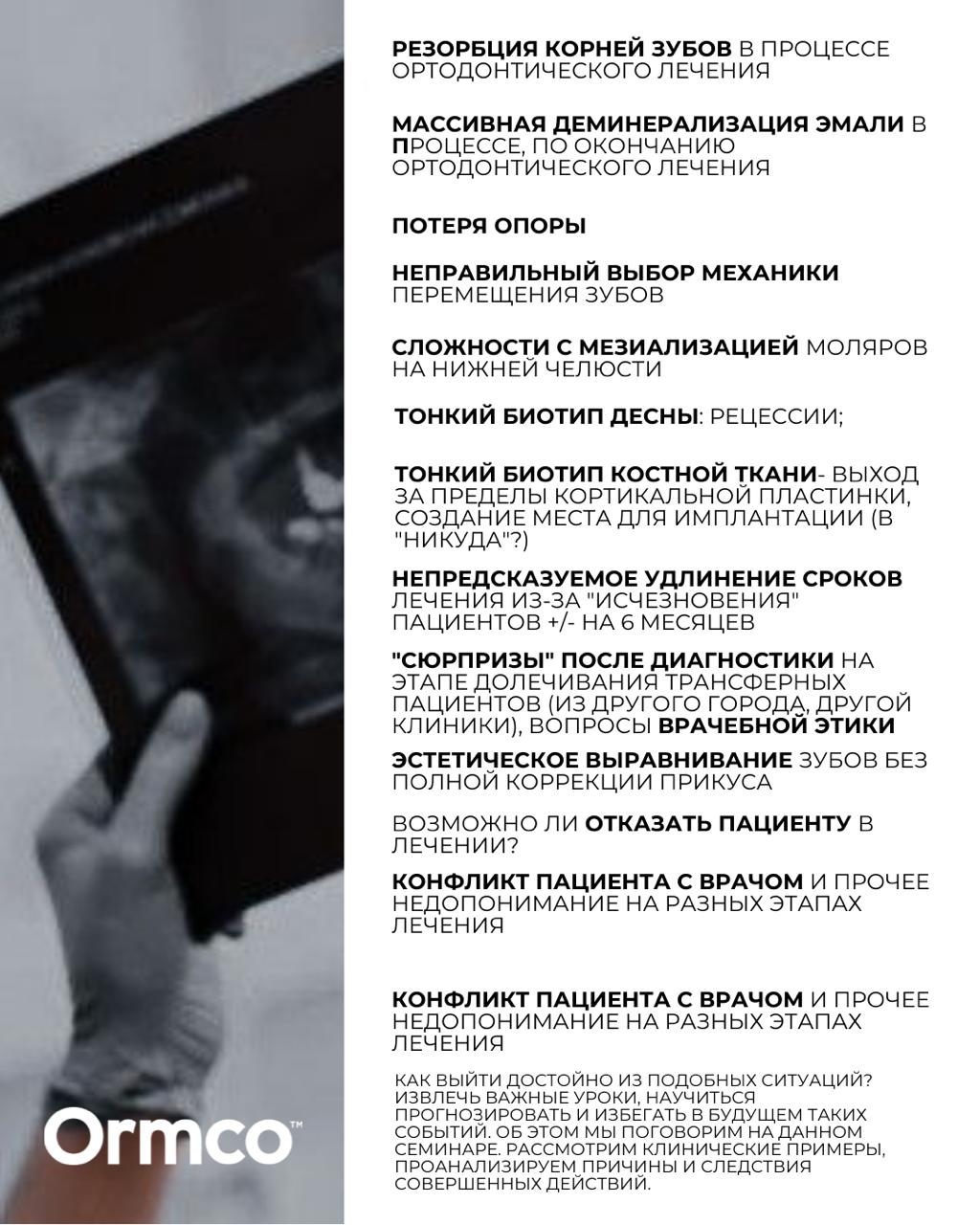 РЕЗОРБЦИЯ КОРНЕЙ ЗУБОВ В ПРОЦЕССЕ ОРТОДОНТИЧЕСКОГО ЛЕЧЕНИЯ

МАССИВНАЯ ДЕМИНЕРАЛИЗАЦИЯ ЭМАЛИ В ПРОЦЕССЕ, ПО ОКОНЧАНИЮ ОРТОДОНТИЧЕСКОГО ЛЕЧЕНИЯ

ПОТЕРЯ ОПОРЫ

НЕПРАВИЛЬНЫЙ ВЫБОР МЕХАНИКИ ПЕРЕМЕЩЕНИЯ ЗУБОВ

СЛОЖНОСТИ С МЕЗИАЛИЗАЦИЕЙ МОЛЯРОВ НА НИЖНЕЙ ЧЕЛЮСТИ

ТОНКИЙ БИОТИП ДЕСНЫ: РЕЦЕССИИ;

ТОНКИЙ БИОТИП КОСТНОЙ ТКАНИ- ВЫХОД ЗА ПРЕДЕЛЫ КОРТИКАЛЬНОЙ ПЛАСТИНКИ, СОЗДАНИЕ МЕСТА ДЛЯ ИМПЛАНТАЦИИ (В "НИКУДА"?)

НЕПРЕДСКАЗУЕМОЕ УДЛИНЕНИЕ СРОКОВ ЛЕЧЕНИЯ ИЗ-ЗА "ИСЧЕЗНОВЕНИЯ" ПАЦИЕНТОВ +/- НА 6 МЕСЯЦЕВ

"СЮРПРИЗЫ" ПОСЛЕ ДИАГНОСТИКИ НА ЭТАПЕ ДОЛЕЧИВАНИЯ ТРАНСФЕРНЫХ ПАЦИЕНТОВ (ИЗ ДРУГОГО ГОРОДА, ДРУГОЙ КЛИНИКИ), ВОПРОСЫ ВРАЧЕБНОЙ ЭТИКИ

ЭСТЕТИЧЕСКОЕ ВЫРАВНИВАНИЕ ЗУБОВ БЕЗ ПОЛНОЙ КОРРЕКЦИИ ПРИКУСА

ВОЗМОЖНО ЛИ ОТКАЗАТЬ ПАЦИЕНТУ В ЛЕЧЕНИИ?

КОНФЛИКТ ПАЦИЕНТА С ВРАЧОМ И ПРОЧЕЕ НЕДОПОНИМАНИЕ НА РАЗНЫХ ЭТАПАХ ЛЕЧЕНИЯ

КОНФЛИКТ ПАЦИЕНТА С ВРАЧОМ И ПРОЧЕЕ НЕДОПОНИМАНИЕ НА РАЗНЫХ ЭТАПАХ ЛЕЧЕНИЯ

КАК ВЫЙТИ ДОСТОЙНО ИЗ ПОДОБНЫХ СИТУАЦИЙ? ИЗВЛЕЧЬ ВАЖНЫЕ УРОКИ, НАУЧИТЬСЯ ПРОГНОЗИРОВАТЬ И ИЗБЕГАТЬ В БУДУЩЕМ ТАКИХ СОБЫТИЙ. ОБ ЭТОМ МЫ ПОГОВОРИМ НА ДАННОМ СЕМИНАРЕ. РАССМОТРИМ КЛИНИЧЕСКИЕ ПРИМЕРЫ, ПРОАНАЛИЗИРУЕМ ПРИЧИНЫ И СЛЕДСТВИЯ СОВЕРШЕННЫХ ДЕЙСТВИЙ.

Ormco™